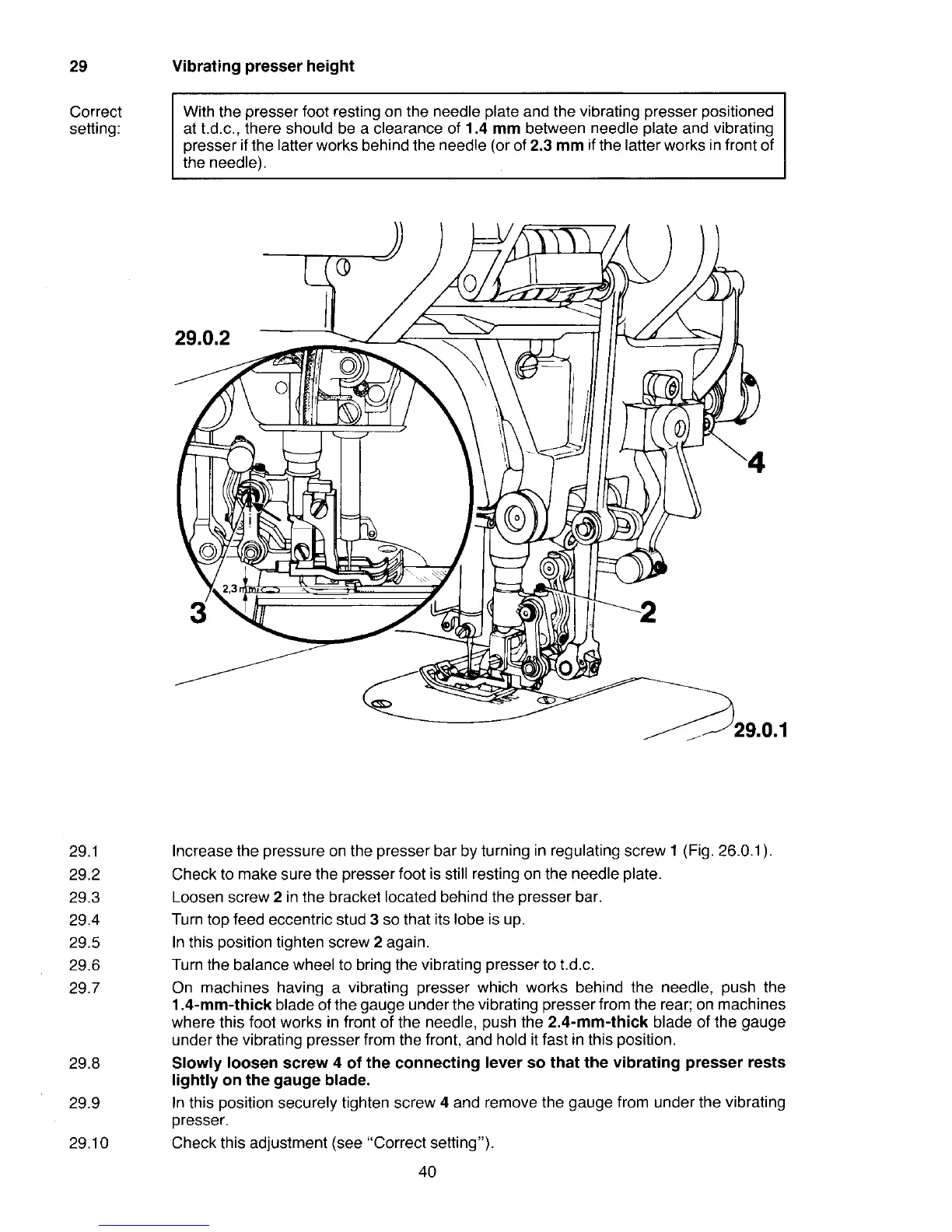 29 Vibrating presser height

Correct setting:

With the presser foot resting on the needle plate and the vibrating presser positioned at t.d.c., there should be a clearance of 1.4 mm between needle plate and vibrating presser if the latter works behind the needle (or of 2.3 mm if the latter works in front of the needle).

29.0.2

4

2,3 mm

3

2

29.0.1

29.1 Increase the pressure on the presser bar by turning in regulating screw 1 (Fig. 26.0.1).

29.2 Check to make sure the presser foot is still resting on the needle plate.

29.3 Loosen screw 2 in the bracket located behind the presser bar.

29.4 Turn top feed eccentric stud 3 so that its lobe is up.

29.5 In this position tighten screw 2 again.

29.6 Turn the balance wheel to bring the vibrating presser to t.d.c.

29.7 On machines having a vibrating presser which works behind the needle, push the 1.4-mm-thick blade of the gauge under the vibrating presser from the rear; on machines where this foot works in front of the needle, push the 2.4-mm-thick blade of the gauge under the vibrating presser from the front, and hold it fast in this position.

29.8 Slowly loosen screw 4 of the connecting lever so that the vibrating presser rests lightly on the gauge blade.

29.9 In this position securely tighten screw 4 and remove the gauge from under the vibrating presser.

29.10 Check this adjustment (see "Correct setting").

40